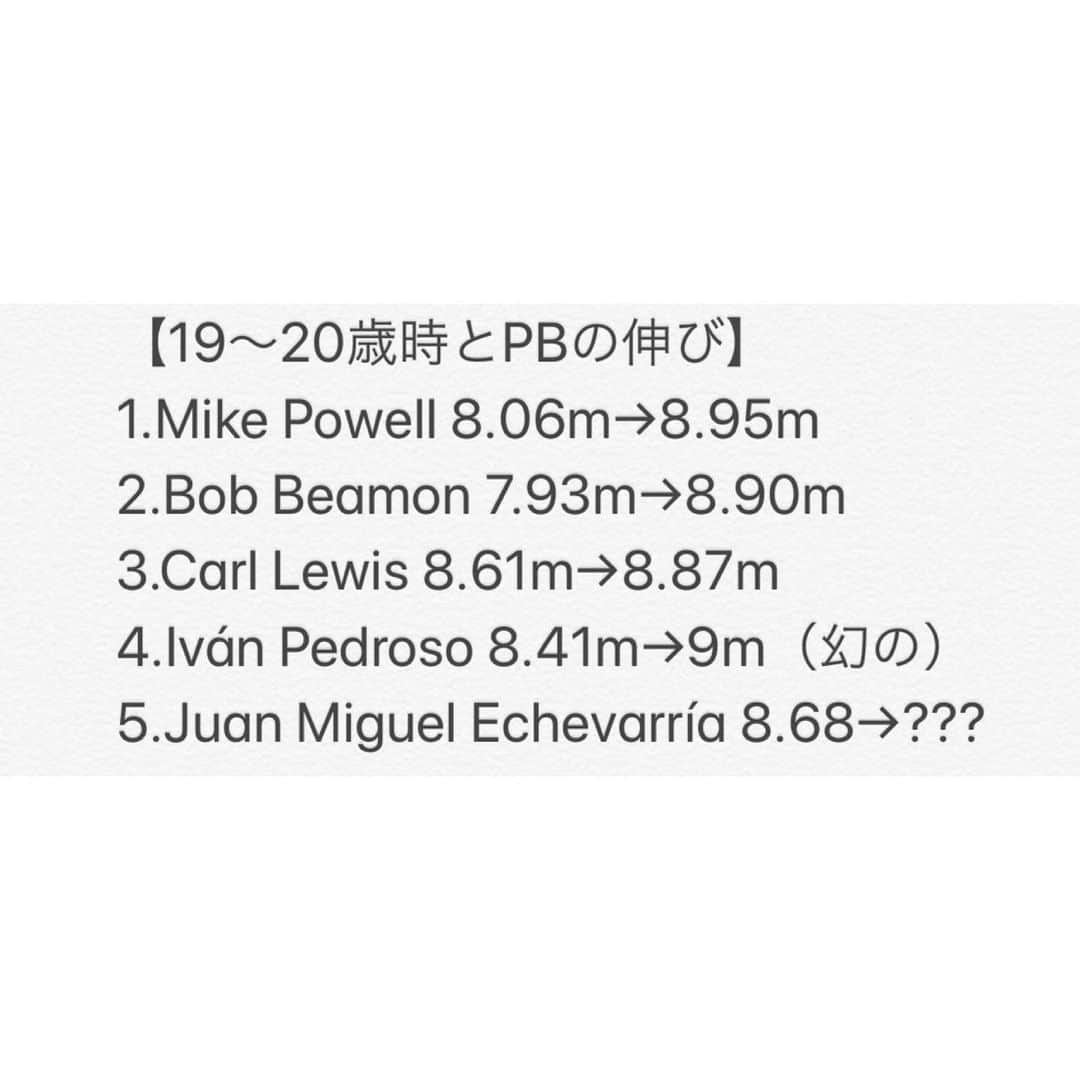 【19〜20歳時とPBの伸び】
1.Mike Powell 8.06m→8.95m
2.Bob Beamon 7.93m→8.90m
3.Carl Lewis 8.61m→8.87m
4.Iván Pedroso 8.41m→9m（幻の）
5.Juan Miguel Echevarría 8.68→???